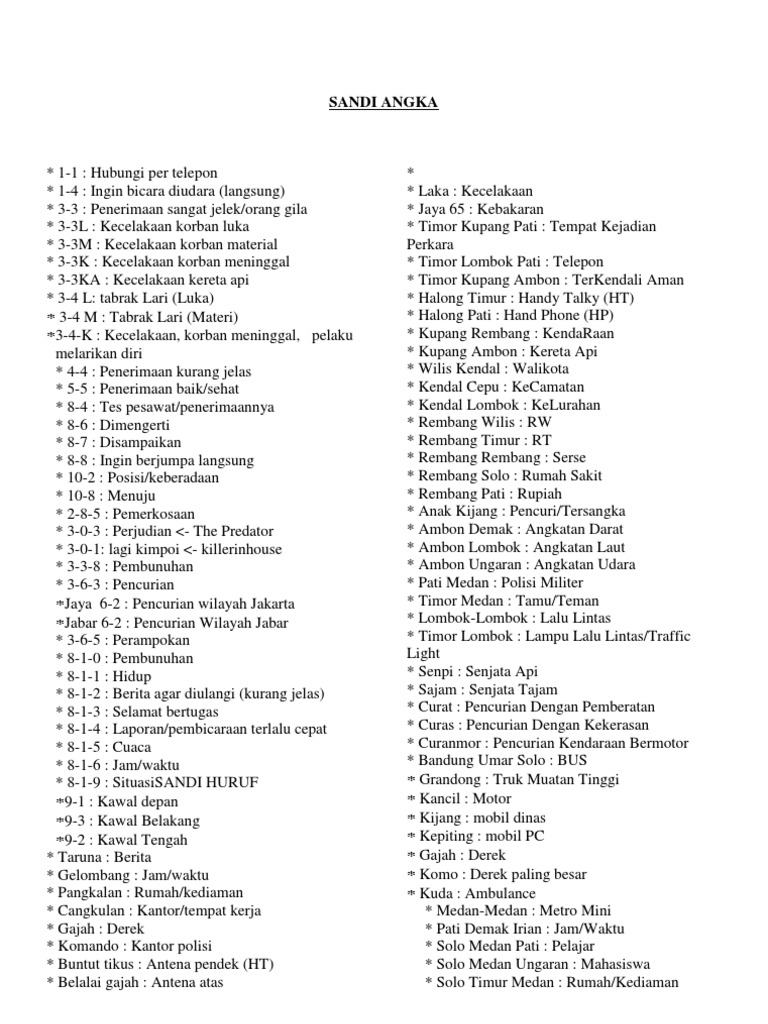 SANDI ANGKA

* 1-1 : Hubungi per telepon
* 1-4 : Ingin bicara diudara (langsung)
* 3-3 : Penerimaan sangat jelek/orang gila
* 3-3L : Kecelakaan korban luka
* 3-3M : Kecelakaan korban material
* 3-3K : Kecelakaan korban meninggal
* 3-3KA : Kecelakaan kereta api
* 3-4 L: tabrak Lari (Luka)
* 3-4 M : Tabrak Lari (Materi)
*3-4-K : Kecelakaan, korban meninggal, pelaku melarikan diri
* 4-4 : Penerimaan kurang jelas
* 5-5 : Penerimaan baik/sehat
* 8-4 : Tes pesawat/penerimaannya
* 8-6 : Dimengerti
* 8-7 : Disampaikan
* 8-8 : Ingin berjumpa langsung
* 10-2 : Posisi/keberadaan
* 10-8 : Menuju
* 2-8-5 : Pemerkosaan
* 3-0-3 : Perjudian <- The Predator
* 3-0-1: lagi kimpoi <- killerinhouse
* 3-3-8 : Pembunuhan
* 3-6-3 : Pencurian
*Jaya 6-2 : Pencurian wilayah Jakarta
*Jabar 6-2 : Pencurian Wilayah Jabar
* 3-6-5 : Perampokan
* 8-1-0 : Pembunuhan
* 8-1-1 : Hidup
* 8-1-2 : Berita agar diulangi (kurang jelas)
* 8-1-3 : Selamat bertugas
* 8-1-4 : Laporan/pembicaraan terlalu cepat
* 8-1-5 : Cuaca
* 8-1-6 : Jam/waktu
* 8-1-9 : SituasiSANDI HURUF
*9-1 : Kawal depan
*9-3 : Kawal Belakang
*9-2 : Kawal Tengah
* Taruna : Berita
* Gelombang : Jam/waktu
* Pangkalan : Rumah/kediaman
* Cangkulan : Kantor/tempat kerja
* Gajah : Derek
* Komando : Kantor polisi
* Buntut tikus : Antena pendek (HT)
* Belalai gajah : Antena atas

*
* Laka : Kecelakaan
* Jaya 65 : Kebakaran
* Timor Kupang Pati : Tempat Kejadian Perkara
* Timor Lombok Pati : Telepon
* Timor Kupang Ambon : TerKendali Aman
* Halong Timur : Handy Talky (HT)
* Halong Pati : Hand Phone (HP)
* Kupang Rembang : KendaRaan
* Kupang Ambon : Kereta Api
* Wilis Kendal : Walikota
* Kendal Cepu : KeCamatan
* Kendal Lombok : KeLurahan
* Rembang Wilis : RW
* Rembang Timur : RT
* Rembang Rembang : Serse
* Rembang Solo : Rumah Sakit
* Rembang Pati : Rupiah
* Anak Kijang : Pencuri/Tersangka
* Ambon Demak : Angkatan Darat
* Ambon Lombok : Angkatan Laut
* Ambon Ungaran : Angkatan Udara
* Pati Medan : Polisi Militer
* Timor Medan : Tamu/Teman
* Lombok-Lombok : Lalu Lintas
* Timor Lombok : Lampu Lalu Lintas/Traffic Light
* Senpi : Senjata Api
* Sajam : Senjata Tajam
* Curat : Pencurian Dengan Pemberatan
* Curas : Pencurian Dengan Kekerasan
* Curanmor : Pencurian Kendaraan Bermotor
* Bandung Umar Solo : BUS
* Grandong : Truk Muatan Tinggi
* Kancil : Motor
* Kijang : mobil dinas
* Kepiting : mobil PC
* Gajah : Derek
* Komo : Derek paling besar
* Kuda : Ambulance
* Medan-Medan : Metro Mini
* Pati Demak Irian : Jam/Waktu
* Solo Medan Pati : Pelajar
* Solo Medan Ungaran : Mahasiswa
* Solo Timur Medan : Rumah/Kediaman